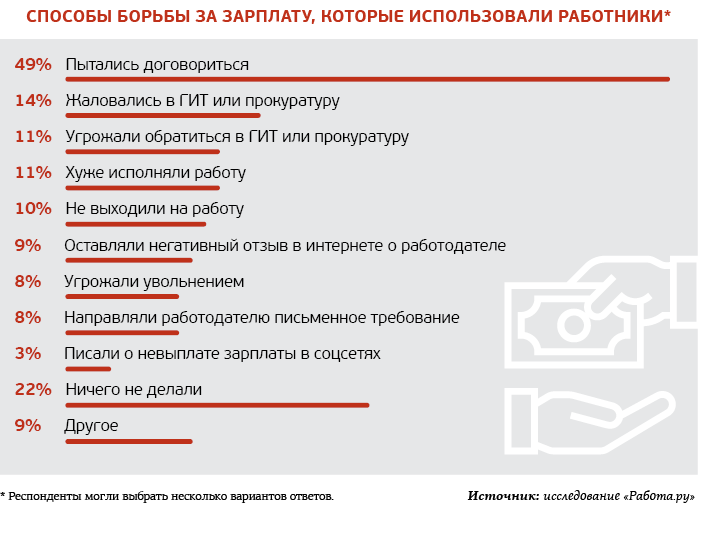 СПОСОБЫ БОРЬБЫ ЗА ЗАРПЛАТУ, КОТОРЫЕ ИСПОЛЬЗОВАЛИ РАБОТНИКИ*

49% Пытались договориться
14% Жаловались в ГИТ или прокуратуру
11% Угрожали обратиться в ГИТ или прокуратуру
11% Хуже исполняли работу
10% Не выходили на работу
9% Оставляли негативный отзыв в интернете о работодателе
8% Угрожали увольнением
8% Направляли работодателю письменное требование
3% Писали о невыплате зарплаты в соцсетях
22% Ничего не делали
9% Другое

* Респонденты могли выбрать несколько вариантов ответов.

Источник: исследование «Работа.ру»